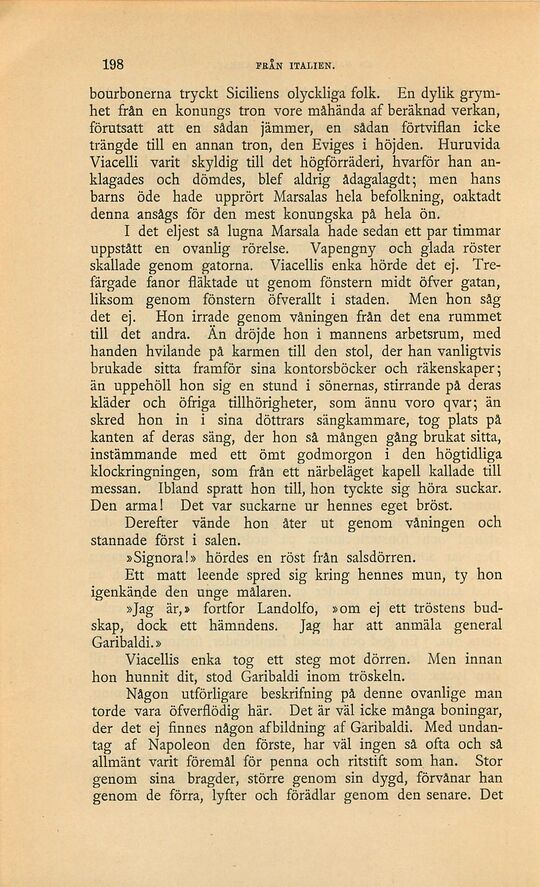 198

FRÅN ITALIEN.

bourbonerna tryckt Siciliens olyckliga folk. En dylik grymhet från en konungs tron vore måhända af beräknad verkan, förutsatt att en sådan jämmer, en sådan förtviflan icke trängde till en annan tron, den Eviges i höjden. Huruvida Viacelli varit skyldig till det högförräderi, hvarför han anklagades och dömdes, blef aldrig ådagalagdt; men hans barns öde hade upprört Marsalas hela befolkning, oaktadt denna ansågs för den mest konungska på hela ön.

I det eljest så lugna Marsala hade sedan ett par timmar uppstått en ovanlig rörelse. Vapengny och glada röster skallade genom gatorna. Viacellis enka hörde det ej. Trefärgade fanor fläktade ut genom fönstern midt öfver gatan, liksom genom fönstern öfverallt i staden. Men hon såg det ej. Hon irrade genom våningen från det ena rummet till det andra. Än dröjde hon i mannens arbetsrum, med handen hvilande på karmen till den stol, der han vanligtvis brukade sitta framför sina kontorsböcker och räkenskaper; än uppehöll hon sig en stund i sönernas, stirrande på deras kläder och öfriga tillhörigheter, som ännu voro qvar; än skred hon in i sina döttrars sängkammare, tog plats på kanten af deras säng, der hon så mången gång brukat sitta, instämmande med ett ömt godmorgon i den högtidliga klockringningen, som från ett närbeläget kapell kallade till messan. Ibland spratt hon till, hon tyckte sig höra suckar. Den arma! Det var suckarne ur hennes eget bröst.

Derefter vände hon åter ut genom våningen och stannade först i salen.

»Signora!» hördes en röst från salsdörren.

Ett matt leende spred sig kring hennes mun, ty hon igenkände den unge målaren.

»Jag är,» fortfor Landolfo, »om ej ett tröstens budskap, dock ett hämndens. Jag har att anmäla general Garibaldi.»

Viacellis enka tog ett steg mot dörren. Men innan hon hunnit dit, stod Garibaldi inom tröskeln.

Någon utförligare beskrifning på denne ovanlige man torde vara öfverflödig här. Det är väl icke många boningar, der det ej finnes någon afbildning af Garibaldi. Med undantag af Napoleon den förste, har väl ingen så ofta och så allmänt varit föremål för penna och ritstift som han. Stor genom sina bragder, större genom sin dygd, förvånar han genom de förra, lyfter och förädlar genom den senare. Det